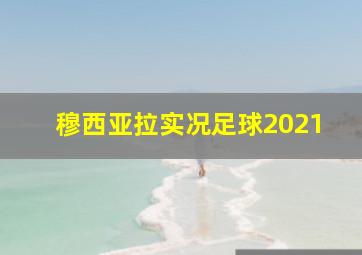 穆西亚拉实况足球2021